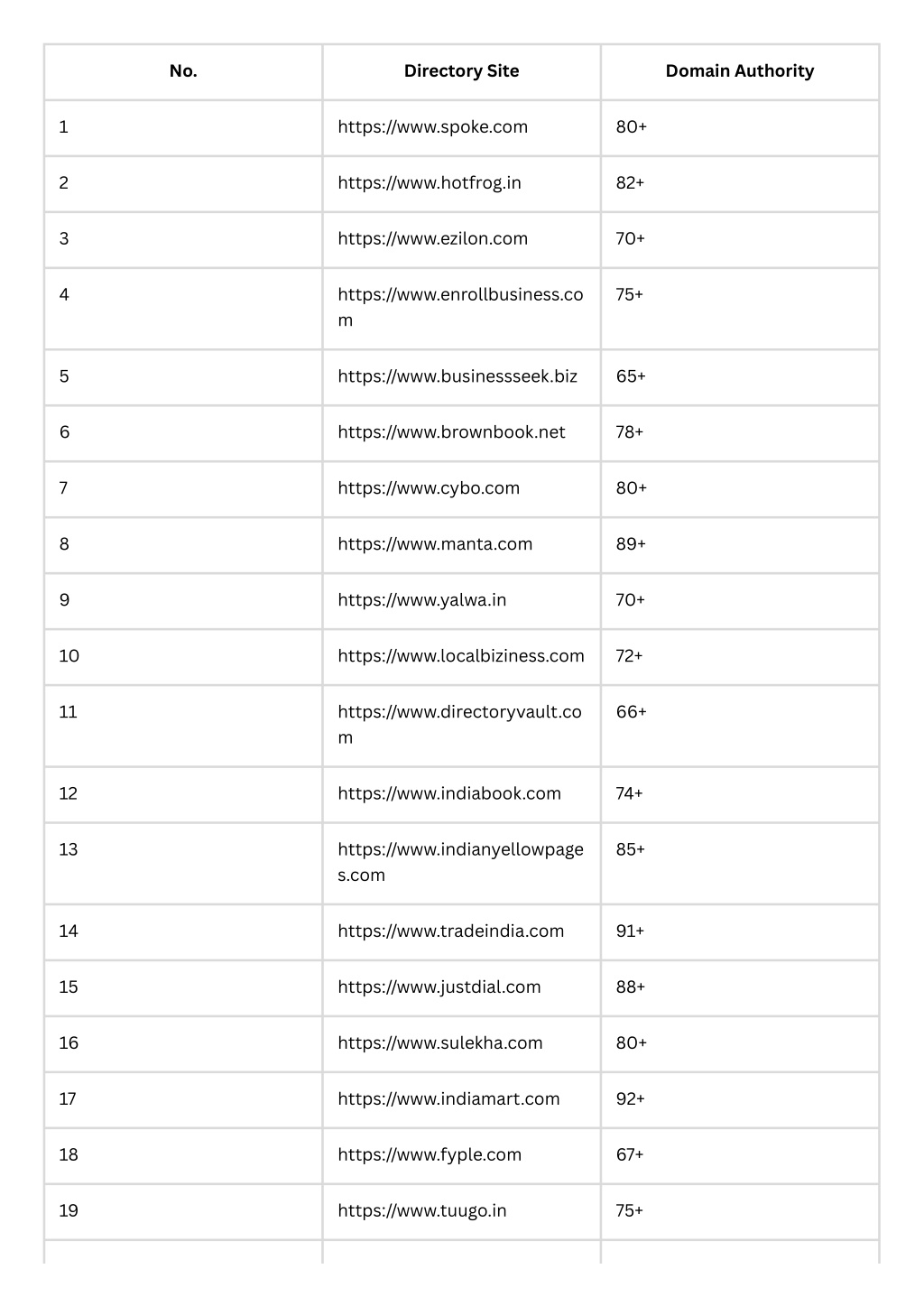 | No. | Directory Site | Domain Authority |
|---|---|---|
| 1 | https://www.spoke.com | 80+ |
| 2 | https://www.hotfrog.in | 82+ |
| 3 | https://www.ezilon.com | 70+ |
| 4 | https://www.enrollbusiness.com | 75+ |
| 5 | https://www.businessseek.biz | 65+ |
| 6 | https://www.brownbook.net | 78+ |
| 7 | https://www.cybo.com | 80+ |
| 8 | https://www.manta.com | 89+ |
| 9 | https://www.yalwa.in | 70+ |
| 10 | https://www.localbiziness.com | 72+ |
| 11 | https://www.directoryvault.com | 66+ |
| 12 | https://www.indiabook.com | 74+ |
| 13 | https://www.indianyellowpages.com | 85+ |
| 14 | https://www.tradeindia.com | 91+ |
| 15 | https://www.justdial.com | 88+ |
| 16 | https://www.sulekha.com | 80+ |
| 17 | https://www.indiamart.com | 92+ |
| 18 | https://www.fyple.com | 67+ |
| 19 | https://www.tuugo.in | 75+ |